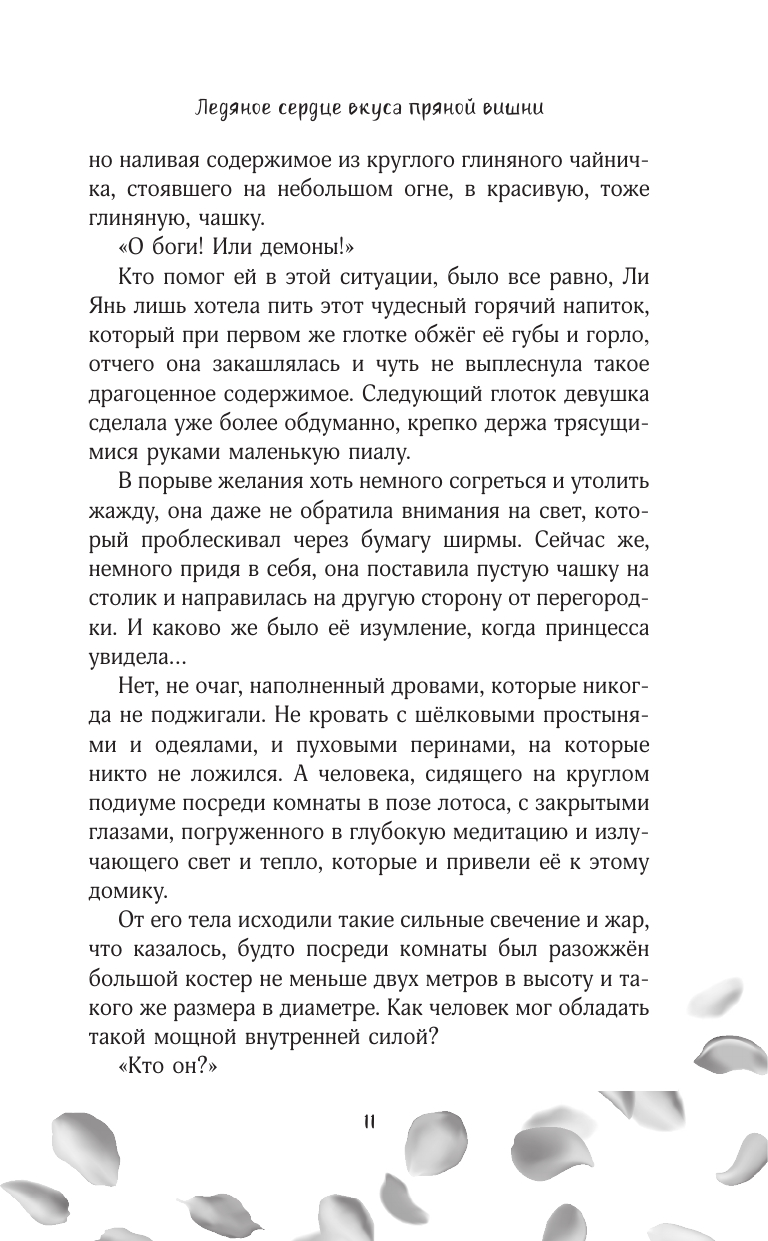 Ледяное сердце вкуса пряной вишни

но наливая содержимое из круглого глиняного чайничка, стоявшего на небольшом огне, в красивую, тоже глиняную, чашку.

«О боги! Или демоны!»

Кто помог ей в этой ситуации, было все равно, Ли Янь лишь хотела пить этот чудесный горячий напиток, который при первом же глотке обжёг её губы и горло, отчего она закашлялась и чуть не выплеснула такое драгоценное содержимое. Следующий глоток девушка сделала уже более обдуманно, крепко держа трясущимися руками маленькую пиалу.

В порыве желания хоть немного согреться и утолить жажду, она даже не обратила внимания на свет, который проблескивал через бумагу ширмы. Сейчас же, немного придя в себя, она поставила пустую чашку на столик и направилась на другую сторону от перегородки. И каково же было её изумление, когда принцесса увидела...

Нет, не очаг, наполненный дровами, которые никогда не поджигали. Не кровать с шёлковыми простынями и одеялами, и пуховыми перинами, на которые никто не ложился. А человека, сидящего на круглом подиуме посреди комнаты в позе лотоса, с закрытыми глазами, погруженного в глубокую медитацию и излучающего свет и тепло, которые и привели её к этому домику.

От его тела исходили такие сильные свечение и жар, что казалось, будто посреди комнаты был разожжён большой костер не меньше двух метров в высоту и такого же размера в диаметре. Как человек мог обладать такой мощной внутренней силой?

«Кто он?»

11